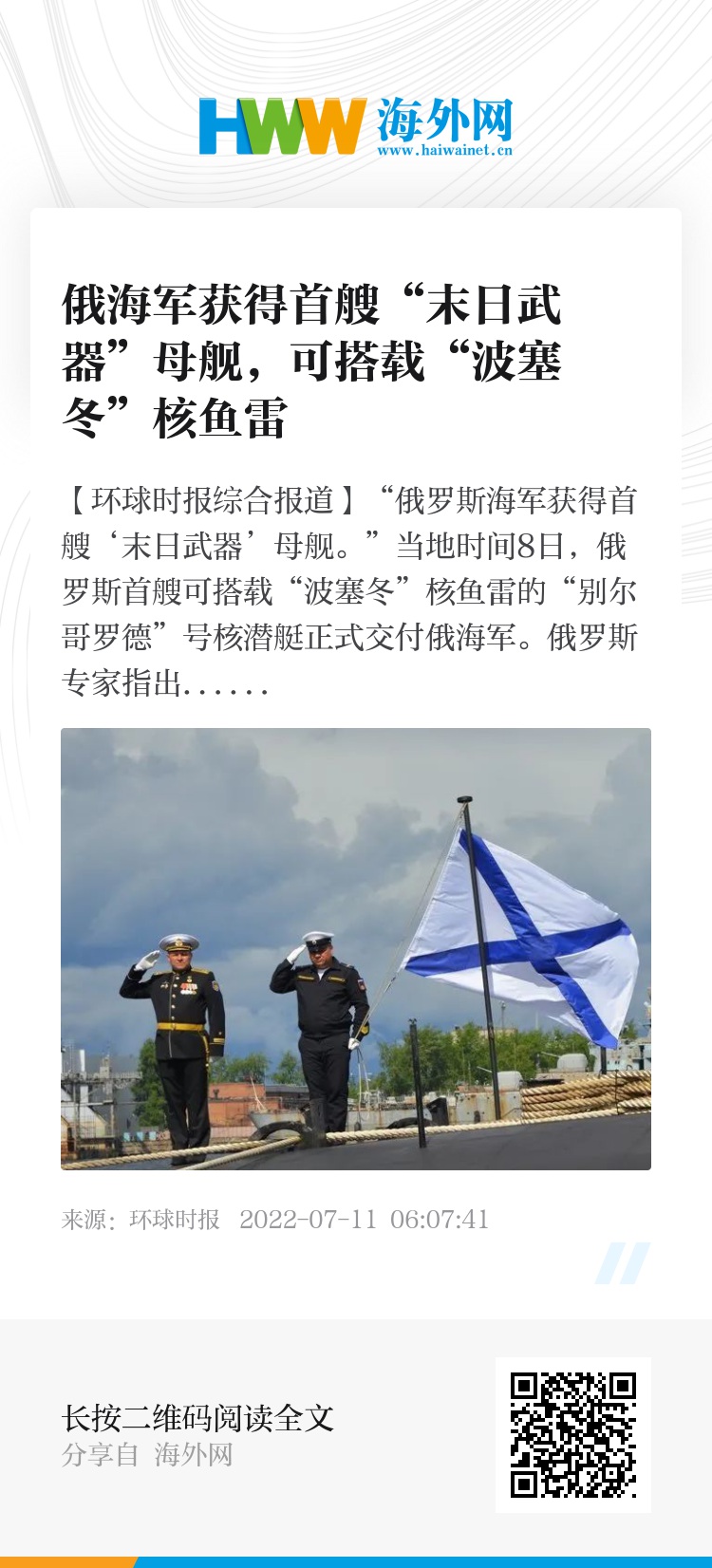 HWW 海外网
www.haiwainet.cn

俄海军获得首艘“末日武器”母舰，可搭载“波塞冬”核鱼雷

【环球时报综合报道】“俄罗斯海军获得首艘‘末日武器’母舰。”当地时间8日，俄罗斯首艘可搭载“波塞冬”核鱼雷的“别尔哥罗德”号核潜艇正式交付俄海军。俄罗斯专家指出......

来源：环球时报 2022-07-11 06:07:41

长按二维码阅读全文
分享自 海外网